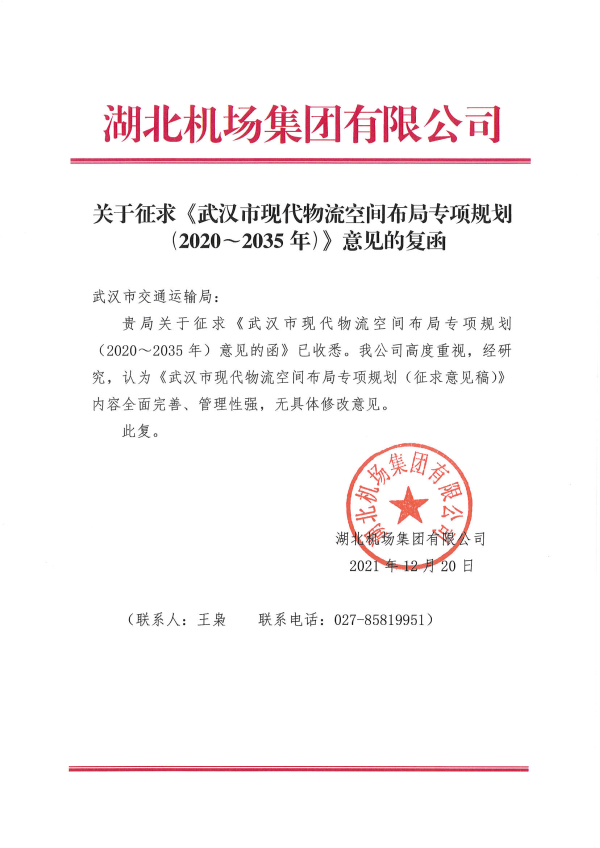 湖北机场集团有限公司

关于征求《武汉市现代物流空间布局专项规划（2020～2035年）》意见的复函

武汉市交通运输局：

贵局关于征求《武汉市现代物流空间布局专项规划（2020～2035年）意见的函》已收悉。我公司高度重视，经研究，认为《武汉市现代物流空间布局专项规划（征求意见稿）》内容全面完善、管理性强，无具体修改意见。

此复。

湖北机场集团有限公司

湖北机场集团有限公司
2021年12月20日

（联系人：王枭　　联系电话：027-85819951）